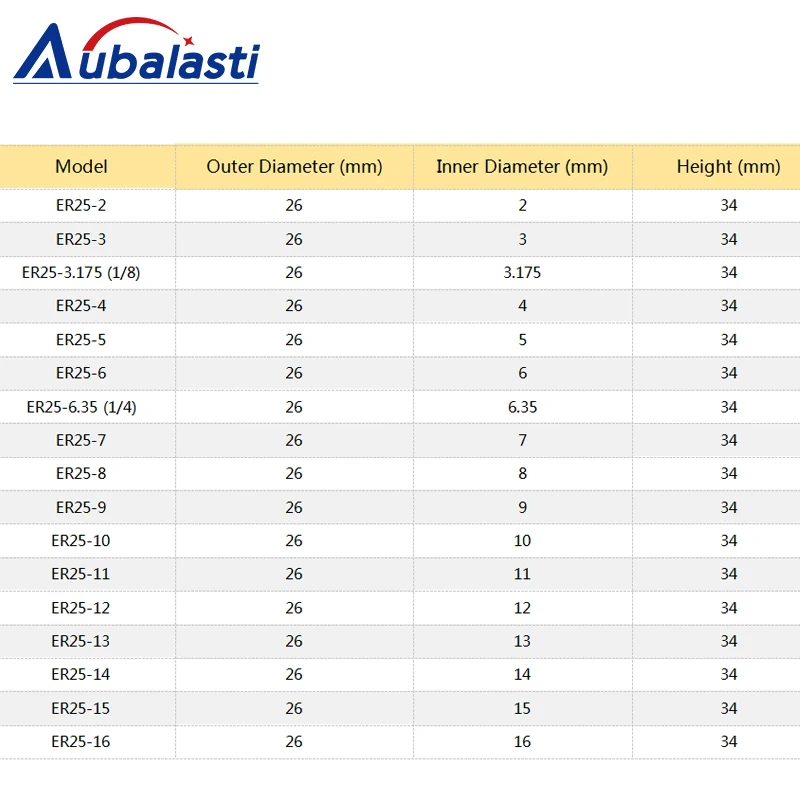 Aubalasti

| Model | Outer Diameter (mm) | Inner Diameter (mm) | Height (mm) |
|---|---|---|---|
| ER25-2 | 26 | 2 | 34 |
| ER25-3 | 26 | 3 | 34 |
| ER25-3.175 (1/8) | 26 | 3.175 | 34 |
| ER25-4 | 26 | 4 | 34 |
| ER25-5 | 26 | 5 | 34 |
| ER25-6 | 26 | 6 | 34 |
| ER25-6.35 (1/4) | 26 | 6.35 | 34 |
| ER25-7 | 26 | 7 | 34 |
| ER25-8 | 26 | 8 | 34 |
| ER25-9 | 26 | 9 | 34 |
| ER25-10 | 26 | 10 | 34 |
| ER25-11 | 26 | 11 | 34 |
| ER25-12 | 26 | 12 | 34 |
| ER25-13 | 26 | 13 | 34 |
| ER25-14 | 26 | 14 | 34 |
| ER25-15 | 26 | 15 | 34 |
| ER25-16 | 26 | 16 | 34 |